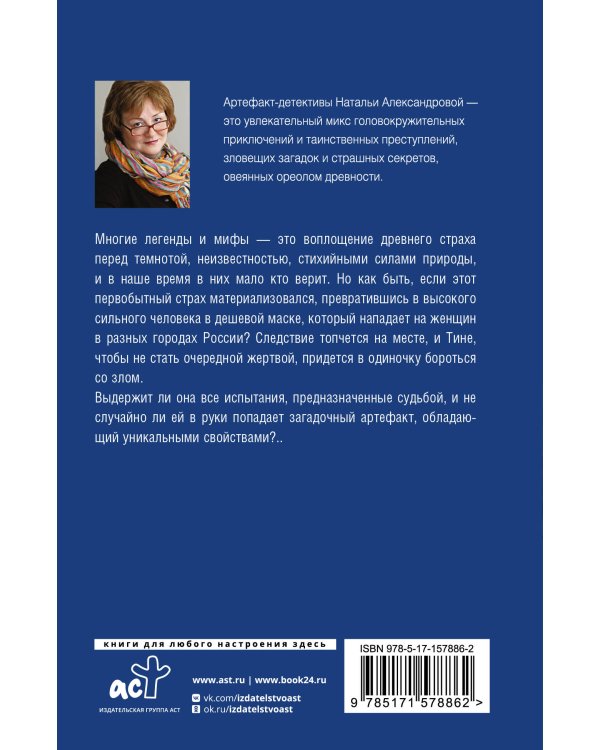 Артефакт-детективы Натальи Александровой — это увлекательный микс головокружительных приключений и таинственных преступлений, зловещих загадок и страшных секретов, овеянных ореолом древности.

Многие легенды и мифы — это воплощение древнего страха перед темнотой, неизвестностью, стихийными силами природы, и в наше время в них мало кто верит. Но как быть, если этот первобытный страх материализовался, превратившись в высокого сильного человека в дешевой маске, который нападает на женщин в разных городах России? Следствие топчется на месте, и Тине, чтобы не стать очередной жертвой, придется в одиночку бороться со злом.

Выдержит ли она все испытания, предназначенные судьбой, и не случайно ли ей в руки попадает загадочный артефакт, обладающий уникальными свойствами?..

книги для любого настроения здесь

аст
ИЗДАТЕЛЬСКАЯ ГРУППА АСТ

www.ast.ru | www.book24.ru
vk.com/izdatelstvoast
ok.ru/izdatelstvoast

ISBN 978-5-17-157886-2

9 785171 578862 >